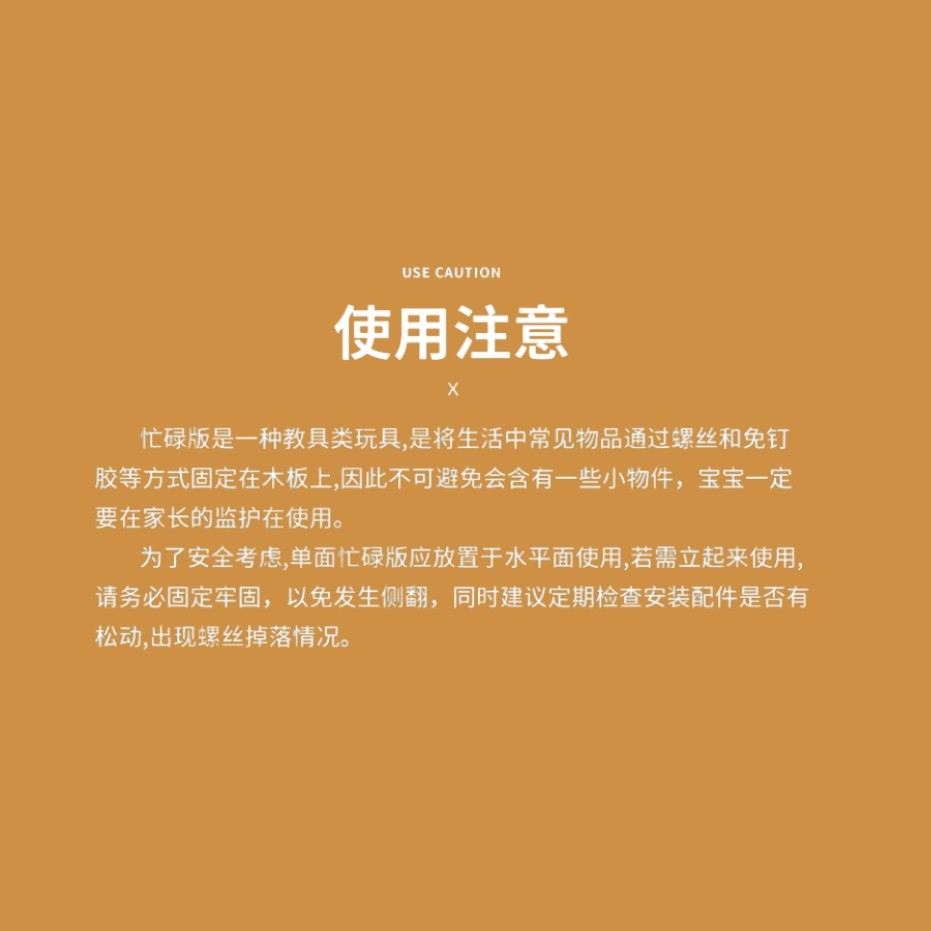 USE CAUTION

使用注意

X

忙碌版是一种教具类玩具,是将生活中常见物品通过螺丝和免钉胶等方式固定在木板上,因此不可避免会含有一些小物件，宝宝一定要在家长的监护在使用。

为了安全考虑,单面忙碌版应放置于水平面使用,若需立起来使用,请务必固定牢固，以免发生侧翻，同时建议定期检查安装配件是否有松动,出现螺丝掉落情况。